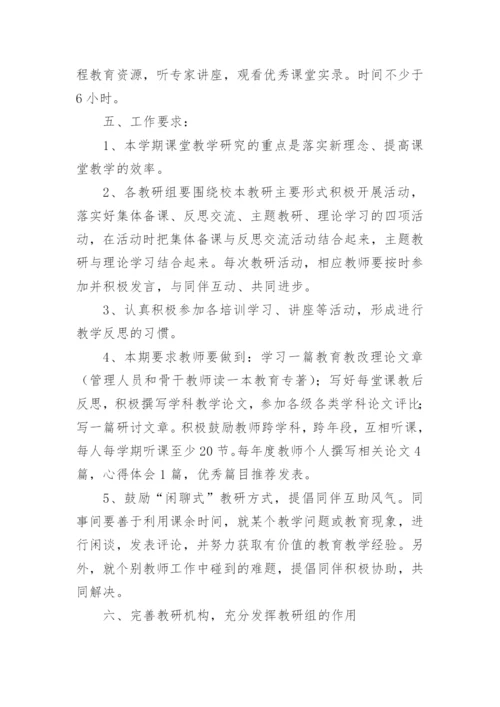 程教育资源，听专家讲座，观看优秀课堂实录。时间不少于6小时。

五、工作要求：

1、本学期课堂教学研究的重点是落实新理念、提高课堂教学的效率。

2、各教研组要围绕校本教研主要形式积极开展活动，落实好集体备课、反思交流、主题教研、理论学习的四项活动，在活动时把集体备课与反思交流活动结合起来，主题教研与理论学习结合起来。每次教研活动，相应教师要按时参加并积极发言，与同伴互动、共同进步。

3、认真积极参加各培训学习、讲座等活动，形成进行教学反思的习惯。

4、本期要求教师要做到：学习一篇教育教改理论文章（管理人员和骨干教师读一本教育专著）；写好每堂课教后反思，积极撰写学科教学论文，参加各级各类学科论文评比；写一篇研讨文章。积极鼓励教师跨学科，跨年段，互相听课，每人每学期听课至少20节。每年度教师个人撰写相关论文4篇，心得体会1篇，优秀篇目推荐发表。

5、鼓励“闲聊式”教研方式，提倡同伴互助风气。同事间要善于利用课余时间，就某个教学问题或教育现象，进行闲谈，发表评论，并努力获取有价值的教育教学经验。另外，就个别教师工作中碰到的难题，提倡同伴积极协助，共同解决。

六、完善教研机构，充分发挥教研组的作用